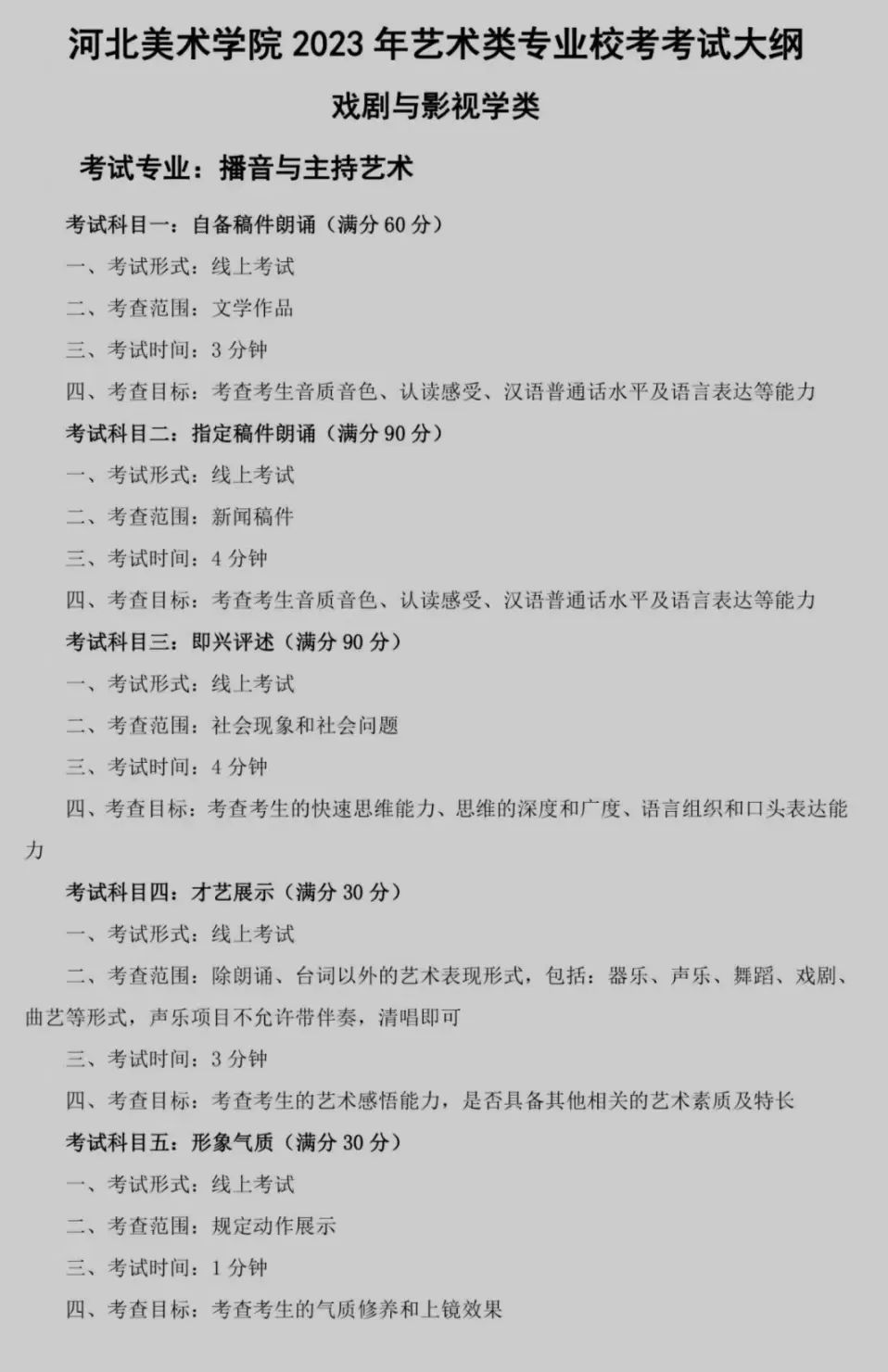 河北美术学院 2023 年艺术类专业校考考试大纲

戏剧与影视学类

考试专业：播音与主持艺术

考试科目一：自备稿件朗诵（满分 60 分）

一、考试形式：线上考试

二、考查范围：文学作品

三、考试时间：3 分钟

四、考查目标：考查考生音质音色、认读感受、汉语普通话水平及语言表达等能力

考试科目二：指定稿件朗诵（满分 90 分）

一、考试形式：线上考试

二、考查范围：新闻稿件

三、考试时间：4 分钟

四、考查目标：考查考生音质音色、认读感受、汉语普通话水平及语言表达等能力

考试科目三：即兴评述（满分 90 分）

一、考试形式：线上考试

二、考查范围：社会现象和社会问题

三、考试时间：4 分钟

四、考查目标：考查考生的快速思维能力、思维的深度和广度、语言组织和口头表达能力

考试科目四：才艺展示（满分 30 分）

一、考试形式：线上考试

二、考查范围：除朗诵、台词以外的艺术表现形式，包括：器乐、声乐、舞蹈、戏剧、曲艺等形式，声乐项目不允许带伴奏，清唱即可

三、考试时间：3 分钟

四、考查目标：考查考生的艺术感悟能力，是否具备其他相关的艺术素质及特长

考试科目五：形象气质（满分 30 分）

一、考试形式：线上考试

二、考查范围：规定动作展示

三、考试时间：1 分钟

四、考查目标：考查考生的气质修养和上镜效果